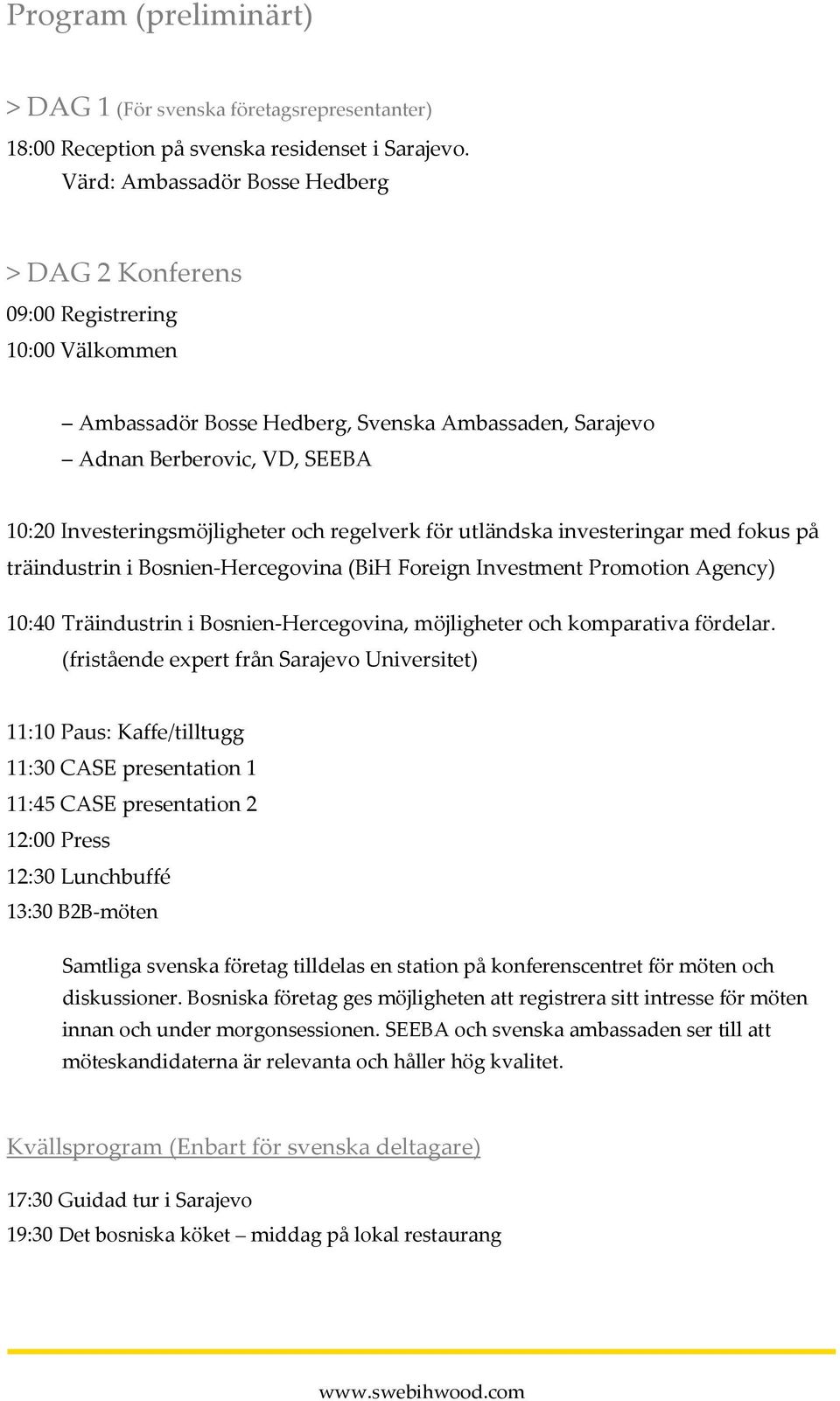 Program (preliminärt)

> DAG 1 (För svenska företagsrepresentanter)

18:00 Reception på svenska residenset i Sarajevo.
Värd: Ambassadör Bosse Hedberg

> DAG 2 Konferens

09:00 Registrering

10:00 Välkommen

– Ambassadör Bosse Hedberg, Svenska Ambassaden, Sarajevo
– Adnan Berberovic, VD, SEEBA

10:20 Investeringsmöjligheter och regelverk för utländska investeringar med fokus på träindustrin i Bosnien-Hercegovina (BiH Foreign Investment Promotion Agency)

10:40 Träindustrin i Bosnien-Hercegovina, möjligheter och komparativa fördelar. (fristående expert från Sarajevo Universitet)

11:10 Paus: Kaffe/tilltugg

11:30 CASE presentation 1

11:45 CASE presentation 2

12:00 Press

12:30 Lunchbuffé

13:30 B2B-möten

Samtliga svenska företag tilldelas en station på konferenscentret för möten och diskussioner. Bosniska företag ges möjligheten att registrera sitt intresse för möten innan och under morgonsessionen. SEEBA och svenska ambassaden ser till att möteskandidaterna är relevanta och håller hög kvalitet.

Kvällsprogram (Enbart för svenska deltagare)

17:30 Guidad tur i Sarajevo

19:30 Det bosniska köket – middag på lokal restaurang

www.swebihwood.com